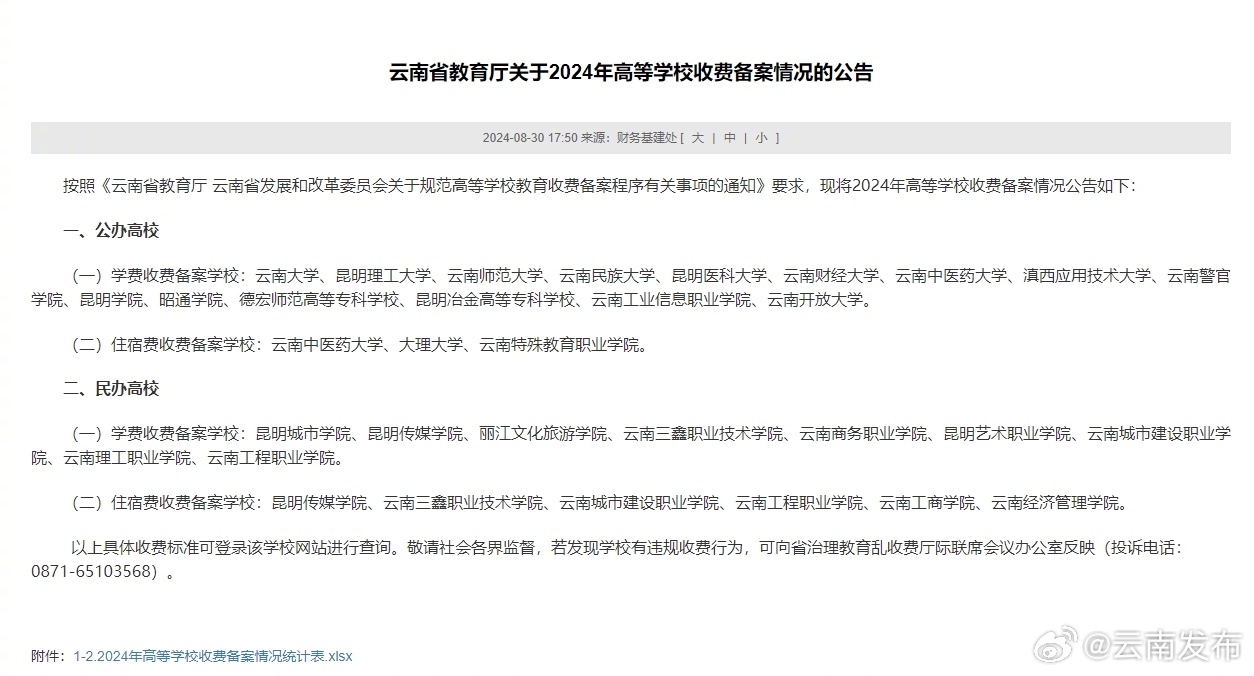 云南省教育厅关于2024年高等学校收费备案情况的公告

2024-08-30 17:50 来源：财务基建处 [ 大 | 中 | 小 ]

按照《云南省教育厅 云南省发展和改革委员会关于规范高等学校教育收费备案程序有关事项的通知》要求，现将2024年高等学校收费备案情况公告如下：

一、公办高校

（一）学费收费备案学校：云南大学、昆明理工大学、云南师范大学、云南民族大学、昆明医科大学、云南财经大学、云南中医药大学、滇西应用技术大学、云南警官学院、昆明学院、昭通学院、德宏师范高等专科学校、昆明冶金高等专科学校、云南工业信息职业学院、云南开放大学。

（二）住宿费收费备案学校：云南中医药大学、大理大学、云南特殊教育职业学院。

二、民办高校

（一）学费收费备案学校：昆明城市学院、昆明传媒学院、丽江文化旅游学院、云南三鑫职业技术学院、云南商务职业学院、昆明艺术职业学院、云南城市建设职业学院、云南理工职业学院、云南工程职业学院。

（二）住宿费收费备案学校：昆明传媒学院、云南三鑫职业技术学院、云南城市建设职业学院、云南工程职业学院、云南工商学院、云南经济管理学院。

以上具体收费标准可登录该学校网站进行查询。敬请社会各界监督，若发现学校有违规收费行为，可向省治理教育乱收费厅际联席会议办公室反映（投诉电话：0871-65103568）。

附件：1-2.2024年高等学校收费备案情况统计表.xlsx

@云南发布